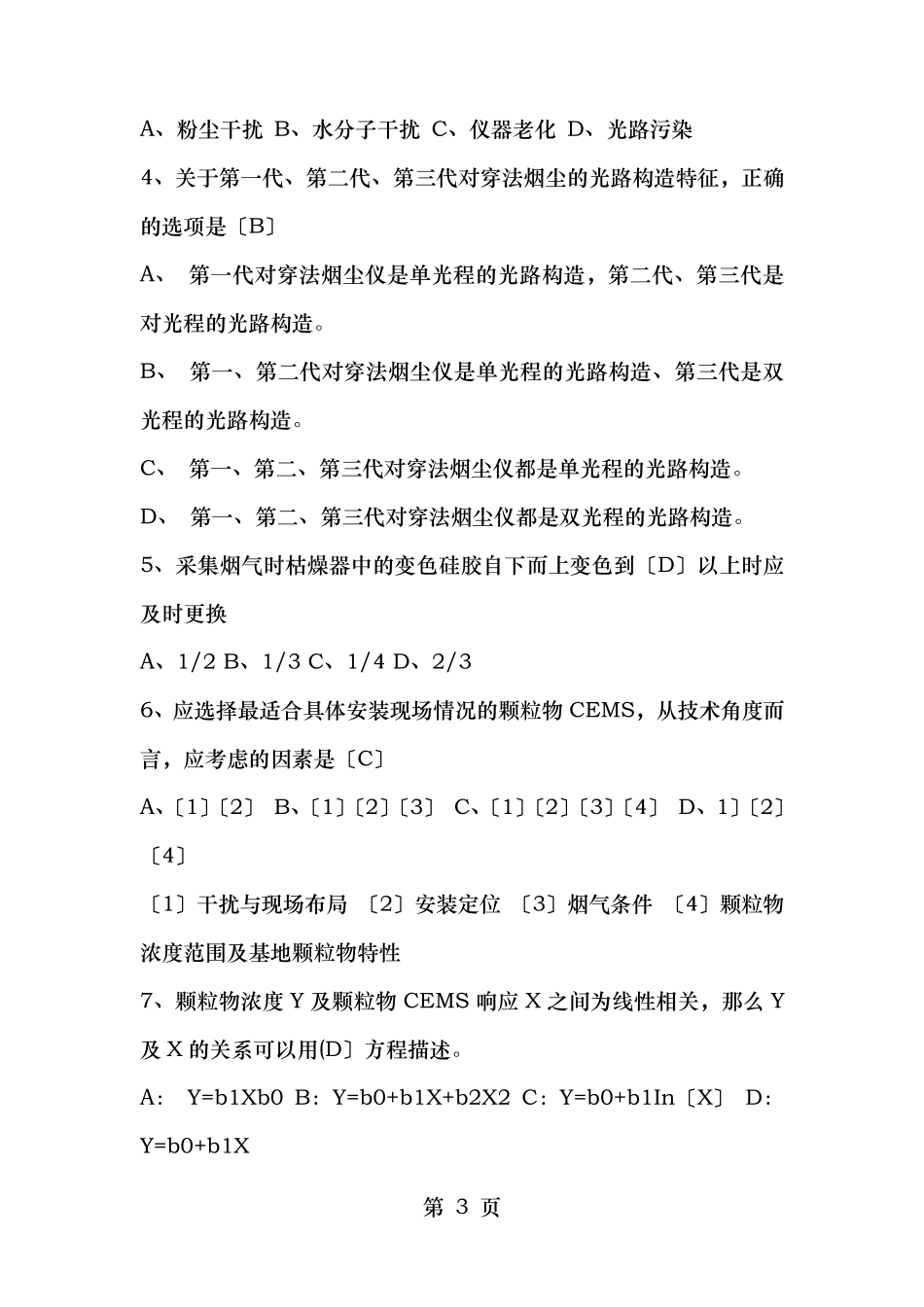 A、粉尘干扰 B、水分子干扰 C、仪器老化 D、光路污染

4、关于第一代、第二代、第三代对穿法烟尘的光路构造特征，正确的选项是〔B〕

A、 第一代对穿法烟尘仪是单光程的光路构造，第二代、第三代是对光程的光路构造。

B、 第一、第二代对穿法烟尘仪是单光程的光路构造、第三代是双光程的光路构造。

C、 第一、第二、第三代对穿法烟尘仪都是单光程的光路构造。

D、 第一、第二、第三代对穿法烟尘仪都是双光程的光路构造。

5、采集烟气时枯燥器中的变色硅胶自下而上变色到〔D〕以上时应及时更换

A、1/2 B、1/3 C、1/4 D、2/3

6、应选择最适合具体安装现场情况的颗粒物 CEMS，从技术角度而言，应考虑的因素是〔C〕

A、〔1〕〔2〕 B、〔1〕〔2〕〔3〕 C、〔1〕〔2〕〔3〕〔4〕 D、1〕〔2〕〔4〕

〔1〕干扰与现场布局 〔2〕安装定位 〔3〕烟气条件 〔4〕颗粒物浓度范围及基地颗粒物特性

7、颗粒物浓度 Y 及颗粒物 CEMS 响应 X 之间为线性相关，那么 Y 及 X 的关系可以用(D〕方程描述。

A: Y=b1Xb0 B: Y=b0+b1X+b2X2 C: Y=b0+b1In〔X〕 D: Y=b0+b1X

第 3 页